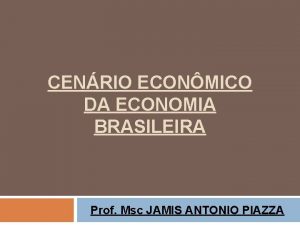 CENÁRIO ECONÔMICO DA ECONOMIA BRASILEIRA

Prof. Msc JAMIS ANTONIO PIAZZA